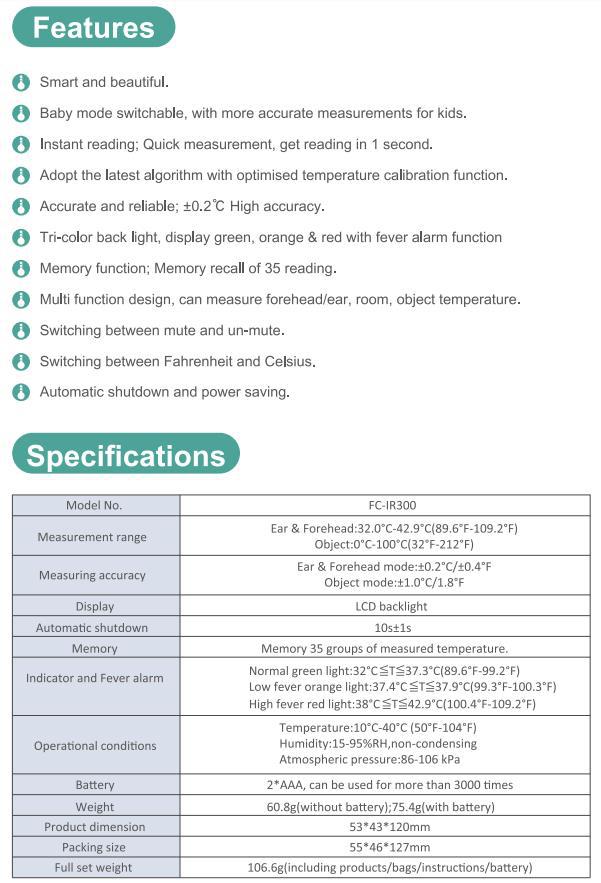 Features

Smart and beautiful.

Baby mode switchable, with more accurate measurements for kids.

Instant reading; Quick measurement, get reading in 1 second.

Adopt the latest algorithm with optimised temperature calibration function.

Accurate and reliable; ±0.2℃ High accuracy.

Tri-color back light, display green, orange & red with fever alarm function

Memory function; Memory recall of 35 reading.

Multi function design, can measure forehead/ear, room, object temperature.

Switching between mute and un-mute.

Switching between Fahrenheit and Celsius.

Automatic shutdown and power saving.

Specifications

| Model No. | FC-IR300 |
|---|---|
| Measurement range | Ear & Forehead:32.0°C-42.9°C(89.6°F-109.2°F) Object:0°C-100°C(32°F-212°F) |
| Measuring accuracy | Ear & Forehead mode:±0.2°C/±0.4°F Object mode:±1.0°C/1.8°F |
| Display | LCD backlight |
| Automatic shutdown | 10s±1s |
| Memory | Memory 35 groups of measured temperature. |
| Indicator and Fever alarm | Normal green light:32°C≦T≦37.3°C(89.6°F-99.2°F) Low fever orange light:37.4°C≦T≦37.9°C(99.3°F-100.3°F) High fever red light:38°C≦T≦42.9°C(100.4°F-109.2°F) |
| Operational conditions | Temperature:10°C-40°C (50°F-104°F) Humidity:15-95%RH,non-condensing Atmospheric pressure:86-106 kPa |
| Battery | 2*AAA, can be used for more than 3000 times |
| Weight | 60.8g(without battery);75.4g(with battery) |
| Product dimension | 53*43*120mm |
| Packing size | 55*46*127mm |
| Full set weight | 106.6g(including products/bags/instructions/battery) |